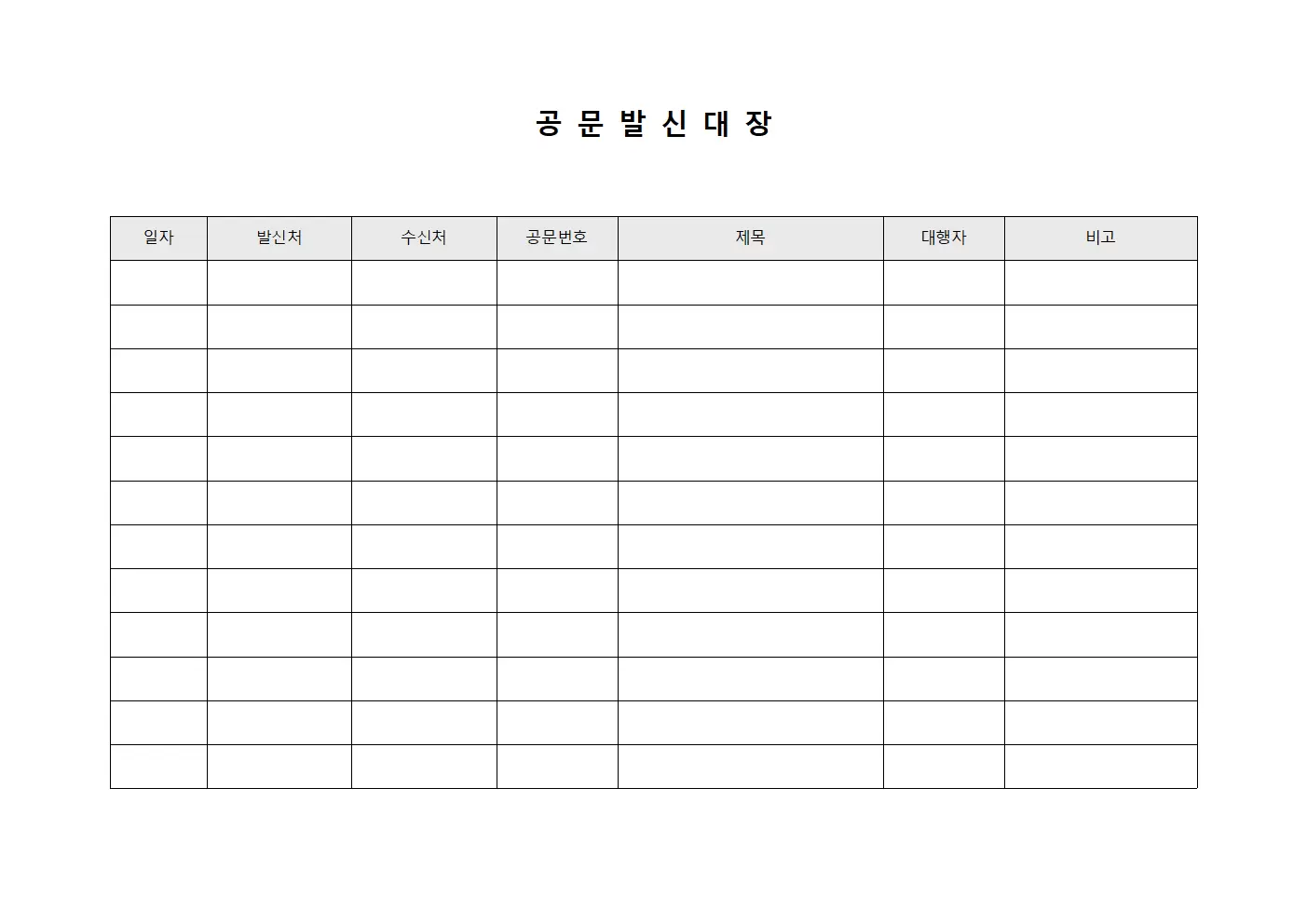 공 문 발 신 대 장

| 일자 | 발신처 | 수신처 | 공문번호 | 제목 | 대행자 | 비고 |
|---|---|---|---|---|---|---|
| | | | | | | |
| | | | | | | |
| | | | | | | |
| | | | | | | |
| | | | | | | |
| | | | | | | |
| | | | | | | |
| | | | | | | |
| | | | | | | |
| | | | | | | |
| | | | | | | |
| | | | | | | |